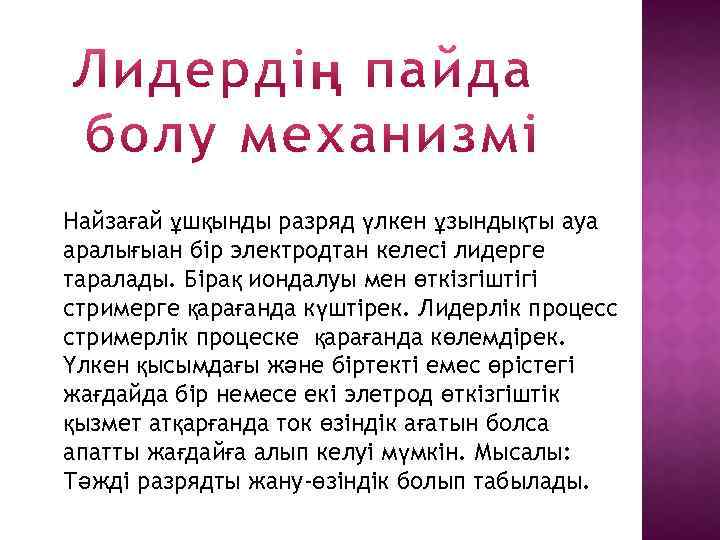 Лидердің пайда болу механизмі

Найзағай ұшқынды разряд үлкен ұзындықты ауа аралығыан бір электродтан келесі лидерге таралады. Бірақ иондалуы мен өткізгіштігі стримерге қарағанда күштірек. Лидерлік процесс стримерлік процеске қарағанда көлемдірек. Үлкен қысымдағы және біртекті емес өрістегі жағдайда бір немесе екі элетрод өткізгіштік қызмет атқарғанда ток өзіндік ағатын болса апатты жағдайға алып келуі мүмкін. Мысалы: Тәжді разрядты жану-өзіндік болып табылады.